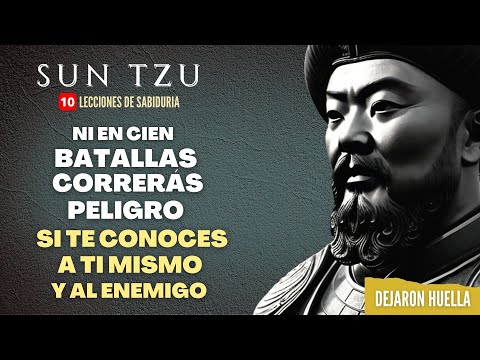 SUN TZU
10 LECCIONES DE SABIDURIA

NI EN CIEN BATALLAS CORRERÁS PELIGRO SI TE CONOCES A TI MISMO Y AL ENEMIGO

DEJARON HUELLA